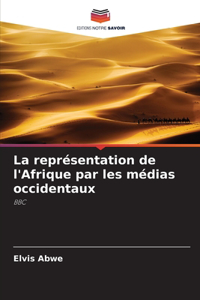 EDITIONS NOTRE SAVOIR

La représentation de l'Afrique par les médias occidentaux

BBC

Elvis Abwe